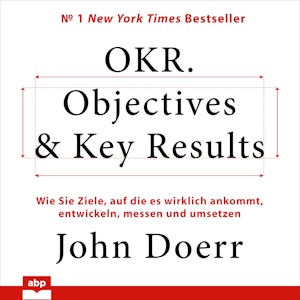 № 1 New York Times Bestseller

OKR.
Objectives
& Key Results

Wie Sie Ziele, auf die es wirklich ankommt, entwickeln, messen und umsetzen

John Doerr

abp